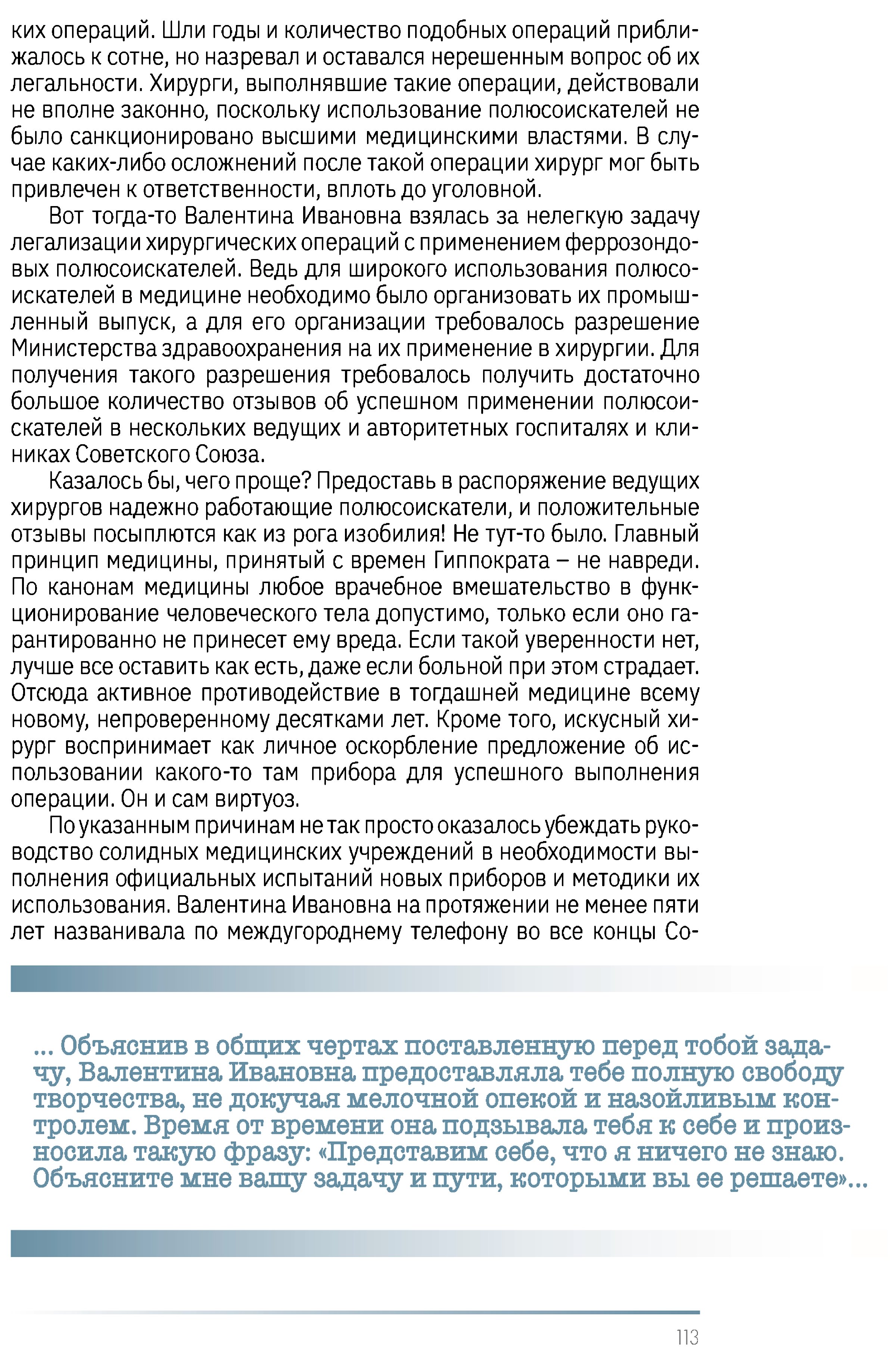 ких операций. Шли годы и количество подобных операций приближалось к сотне, но назревал и оставался нерешенным вопрос об их легальности. Хирурги, выполнявшие такие операции, действовали не вполне законно, поскольку использование полюсоискателей не было санкционировано высшими медицинскими властями. В случае каких-либо осложнений после такой операции хирург мог быть привлечен к ответственности, вплоть до уголовной.

Вот тогда-то Валентина Ивановна взялась за нелегкую задачу легализации хирургических операций с применением феррозондовых полюсоискателей. Ведь для широкого использования полюсоискателей в медицине необходимо было организовать их промышленный выпуск, а для его организации требовалось разрешение Министерства здравоохранения на их применение в хирургии. Для получения такого разрешения требовалось получить достаточно большое количество отзывов об успешном применении полюсоискателей в нескольких ведущих и авторитетных госпиталях и клиниках Советского Союза.

Казалось бы, чего проще? Предоставь в распоряжение ведущих хирургов надежно работающие полюсоискатели, и положительные отзывы посыплются как из рога изобилия! Не тут-то было. Главный принцип медицины, принятый с времен Гиппократа – не навреди. По канонам медицины любое врачебное вмешательство в функционирование человеческого тела допустимо, только если оно гарантированно не принесет ему вреда. Если такой уверенности нет, лучше все оставить как есть, даже если больной при этом страдает. Отсюда активное противодействие в тогдашней медицине всему новому, непроверенному десятками лет. Кроме того, искусный хирург воспринимает как личное оскорбление предложение об использовании какого-то там прибора для успешного выполнения операции. Он и сам виртуоз.

По указанным причинам не так просто оказалось убеждать руководство солидных медицинских учреждений в необходимости выполнения официальных испытаний новых приборов и методики их использования. Валентина Ивановна на протяжении не менее пяти лет названивала по междугороднему телефону во все концы Со-

... Объяснив в общих чертах поставленную перед тобой задачу, Валентина Ивановна предоставляла тебе полную свободу творчества, не докучая мелочной опекой и назойливым контролем. Время от времени она подзывала тебя к себе и произносила такую фразу: «Представим себе, что я ничего не знаю. Объясните мне вашу задачу и пути, которыми вы ее решаете»...

113